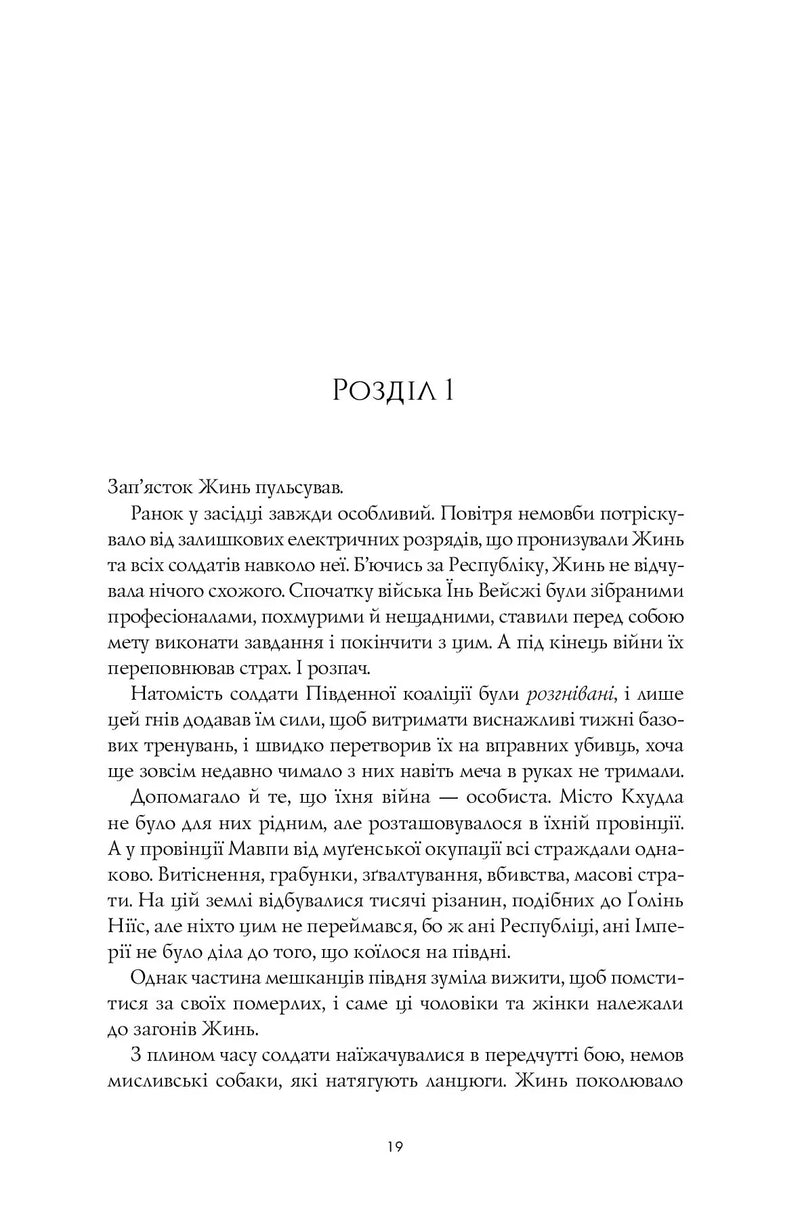 Розділ 1

Зап'ясток Жинь пульсував.

Ранок у засідці завжди особливий. Повітря немовби потріскувало від залишкових електричних розрядів, що пронизували Жинь та всіх солдатів навколо неї. Б'ючись за Республіку, Жинь не відчувала нічого схожого. Спочатку війська Їнь Вейсжі були зібраними професіоналами, похмурими й нещадними, ставили перед собою мету виконати завдання і покінчити з цим. А під кінець війни їх переповнював страх. І розпач.

Натомість солдати Південної коаліції були розгнівані, і лише цей гнів додавав їм сили, щоб витримати виснажливі тижні базових тренувань, і швидко перетворив їх на вправних убивць, хоча ще зовсім недавно чимало з них навіть меча в руках не тримали.

Допомагало й те, що їхня війна — особиста. Місто Кхудла не було для них рідним, але розташовувалося в їхній провінції. А у провінції Мавпи від муґенської окупації всі страждали однаково. Витіснення, грабунки, зґвалтування, вбивства, масові страти. На цій землі відбувалися тисячі різанин, подібних до Ґолінь Ніїс, але ніхто цим не переймався, бо ж ані Республіці, ані Імперії не було діла до того, що коїлося на півдні.

Однак частина мешканців півдня зуміла вижити, щоб помститися за своїх померлих, і саме ці чоловіки та жінки належали до загонів Жинь.

З плином часу солдати наїжачувалися в передчутті бою, немов мисливські собаки, які натягують ланцюги. Жинь поколювало

19